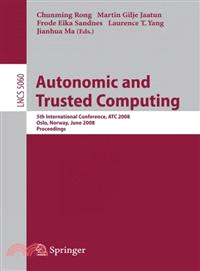 Chunming Rong Martin Gilje Jaatun
Frode Eika Sandnes Laurence T. Yang
Jianhua Ma (Eds.)

LNCS 5060

Autonomic and Trusted Computing

5th International Conference, ATC 2008
Oslo, Norway, June 2008
Proceedings

Springer